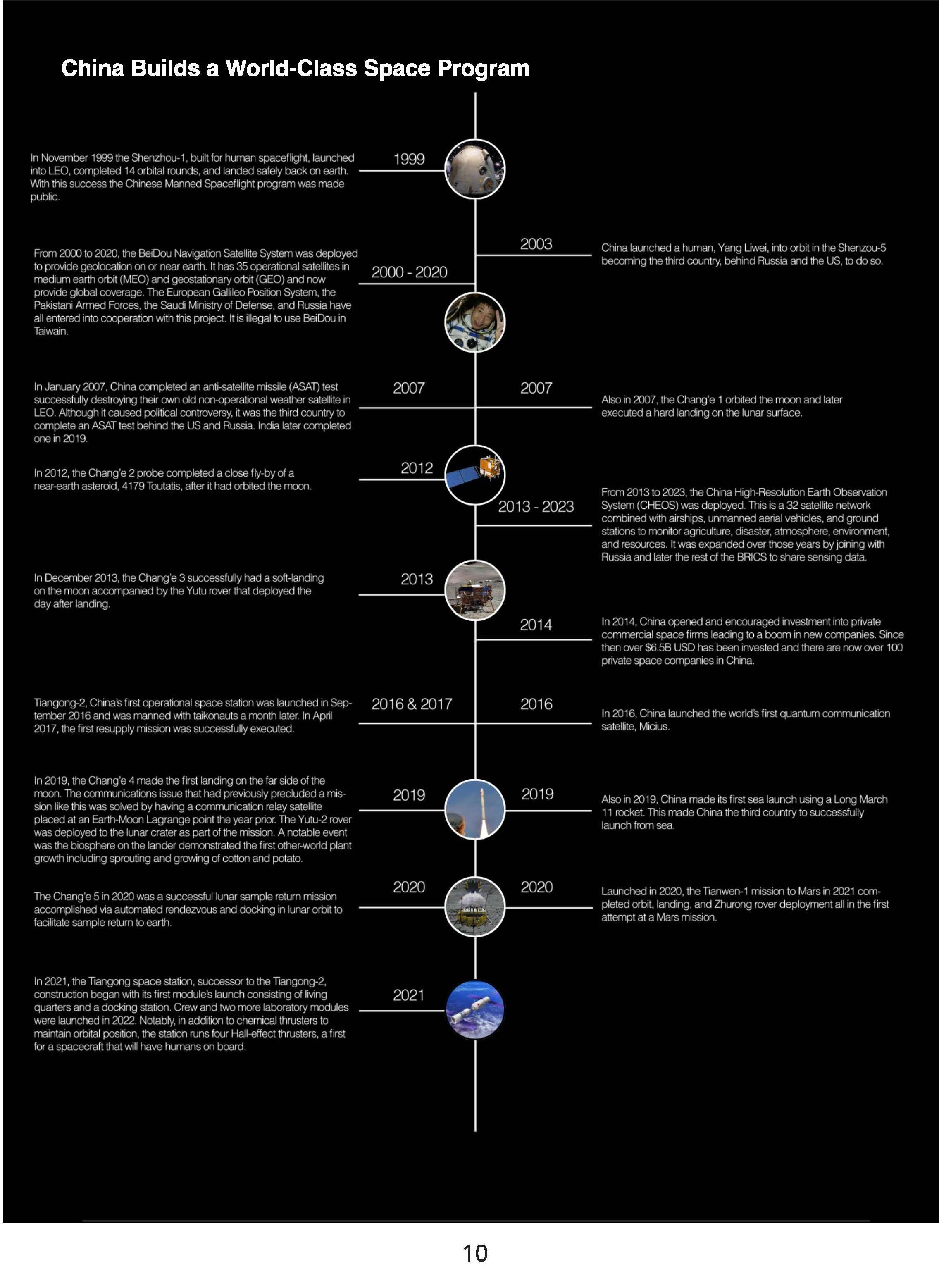 China Builds a World-Class Space Program

1999

In November 1999 the Shenzhou-1, built for human spaceflight, launched into LEO, completed 14 orbital rounds, and landed safely back on earth. With this success the Chinese Manned Spaceflight program was made public.

2003

China launched a human, Yang Liwei, into orbit in the Shenzou-5 becoming the third country, behind Russia and the US, to do so.

2000 - 2020

From 2000 to 2020, the BeiDou Navigation Satellite System was deployed to provide geolocation on or near earth. It has 35 operational satellites in medium earth orbit (MEO) and geostationary orbit (GEO) and now provide global coverage. The European Gallileo Position System, the Pakistani Armed Forces, the Saudi Ministry of Defense, and Russia have all entered into cooperation with this project. It is illegal to use BeiDou in Taiwain.

2007

In January 2007, China completed an anti-satellite missile (ASAT) test successfully destroying their own old non-operational weather satellite in LEO. Although it caused political controversy, it was the third country to complete an ASAT test behind the US and Russia. India later completed one in 2019.

2007

Also in 2007, the Chang'e 1 orbited the moon and later executed a hard landing on the lunar surface.

2012

In 2012, the Chang'e 2 probe completed a close fly-by of a near-earth asteroid, 4179 Toutatis, after it had orbited the moon.

2013 - 2023

From 2013 to 2023, the China High-Resolution Earth Observation System (CHEOS) was deployed. This is a 32 satellite network combined with airships, unmanned aerial vehicles, and ground stations to monitor agriculture, disaster, atmosphere, environment, and resources. It was expanded over those years by joining with Russia and later the rest of the BRICS to share sensing data.

2013

In December 2013, the Chang'e 3 successfully had a soft-landing on the moon accompanied by the Yutu rover that deployed the day after landing.

2014

In 2014, China opened and encouraged investment into private commercial space firms leading to a boom in new companies. Since then over $6.5B USD has been invested and there are now over 100 private space companies in China.

2016 & 2017

Tiangong-2, China's first operational space station was launched in September 2016 and was manned with taikonauts a month later. In April 2017, the first resupply mission was successfully executed.

2016

In 2016, China launched the world's first quantum communication satellite, Micius.

2019

In 2019, the Chang'e 4 made the first landing on the far side of the moon. The communications issue that had previously precluded a mission like this was solved by having a communication relay satellite placed at an Earth-Moon Lagrange point the year prior. The Yutu-2 rover was deployed to the lunar crater as part of the mission. A notable event was the biosphere on the lander demonstrated the first other-world plant growth including sprouting and growing of cotton and potato.

2019

Also in 2019, China made its first sea launch using a Long March 11 rocket. This made China the third country to successfully launch from sea.

2020

The Chang'e 5 in 2020 was a successful lunar sample return mission accomplished via automated rendezvous and docking in lunar orbit to facilitate sample return to earth.

2020

Launched in 2020, the Tianwen-1 mission to Mars in 2021 completed orbit, landing, and Zhurong rover deployment all in the first attempt at a Mars mission.

2021

In 2021, the Tiangong space station, successor to the Tiangong-2, construction began with its first module's launch consisting of living quarters and a docking station. Crew and two more laboratory modules were launched in 2022. Notably, in addition to chemical thrusters to maintain orbital position, the station runs four Hall-effect thrusters, a first for a spacecraft that will have humans on board.

10